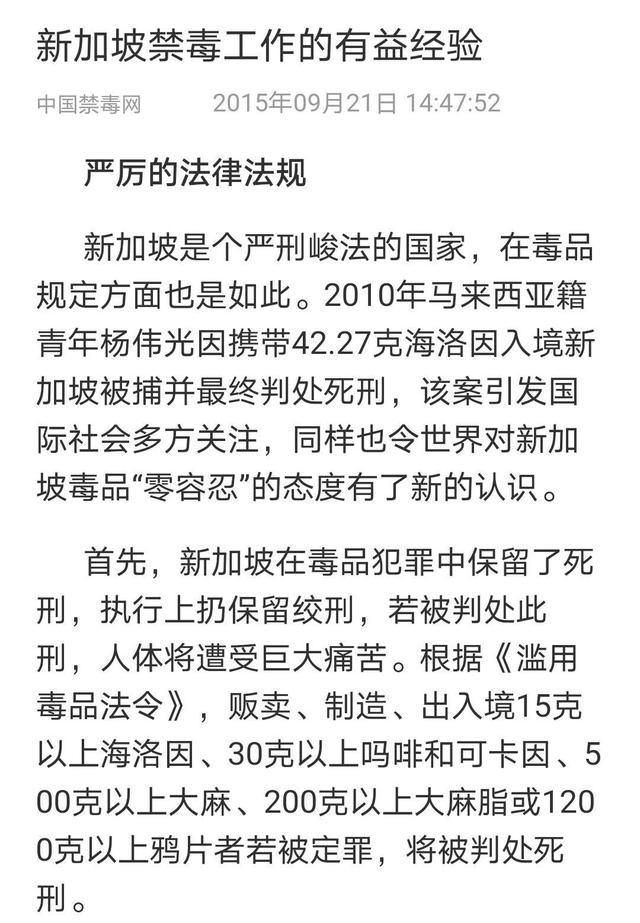 新加坡禁毒工作的有益经验

中国禁毒网　2015年09月21日 14:47:52

严厉的法律法规

新加坡是个严刑峻法的国家，在毒品规定方面也是如此。2010年马来西亚籍青年杨伟光因携带42.27克海洛因入境新加坡被捕并最终判处死刑，该案引发国际社会多方关注，同样也令世界对新加坡毒品“零容忍”的态度有了新的认识。

首先，新加坡在毒品犯罪中保留了死刑，执行上扔保留绞刑，若被判处此刑，人体将遭受巨大痛苦。根据《滥用毒品法令》，贩卖、制造、出入境15克以上海洛因、30克以上吗啡和可卡因、500克以上大麻、200克以上大麻脂或1200克以上鸦片者若被定罪，将被判处死刑。